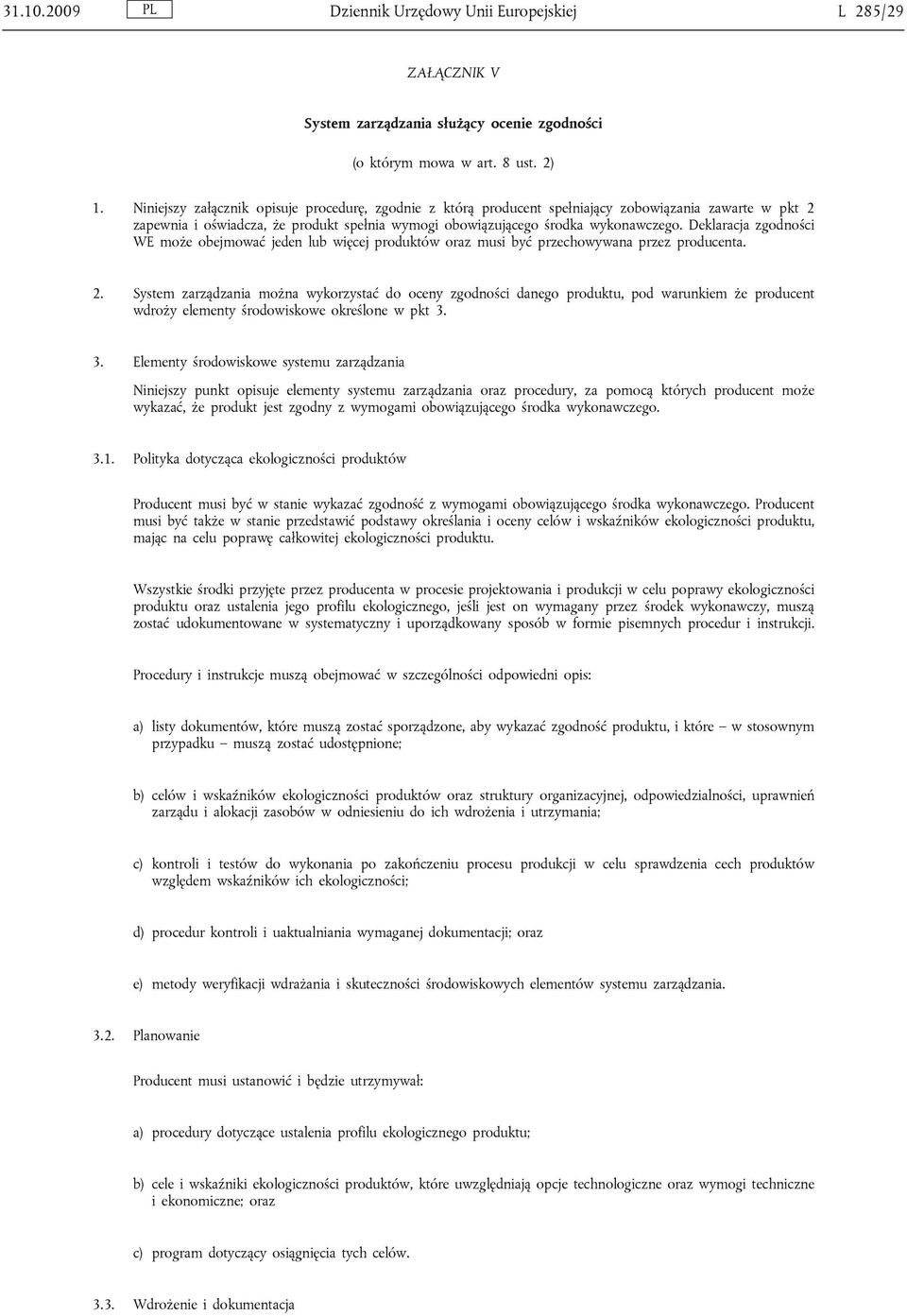 31.10.2009 PL Dziennik Urzędowy Unii Europejskiej L 285/29

ZAŁĄCZNIK V

System zarządzania służący ocenie zgodności

(o którym mowa w art. 8 ust. 2)

1. Niniejszy załącznik opisuje procedurę, zgodnie z którą producent spełniający zobowiązania zawarte w pkt 2 zapewnia i oświadcza, że produkt spełnia wymogi obowiązującego środka wykonawczego. Deklaracja zgodności WE może obejmować jeden lub więcej produktów oraz musi być przechowywana przez producenta.

2. System zarządzania można wykorzystać do oceny zgodności danego produktu, pod warunkiem że producent wdroży elementy środowiskowe określone w pkt 3.

3. Elementy środowiskowe systemu zarządzania

Niniejszy punkt opisuje elementy systemu zarządzania oraz procedury, za pomocą których producent może wykazać, że produkt jest zgodny z wymogami obowiązującego środka wykonawczego.

3.1. Polityka dotycząca ekologiczności produktów

Producent musi być w stanie wykazać zgodność z wymogami obowiązującego środka wykonawczego. Producent musi być także w stanie przedstawić podstawy określania i oceny celów i wskaźników ekologiczności produktu, mając na celu poprawę całkowitej ekologiczności produktu.

Wszystkie środki przyjęte przez producenta w procesie projektowania i produkcji w celu poprawy ekologiczności produktu oraz ustalenia jego profilu ekologicznego, jeśli jest on wymagany przez środek wykonawczy, muszą zostać udokumentowane w systematyczny i uporządkowany sposób w formie pisemnych procedur i instrukcji.

Procedury i instrukcje muszą obejmować w szczególności odpowiedni opis:

a) listy dokumentów, które muszą zostać sporządzone, aby wykazać zgodność produktu, i które — w stosownym przypadku — muszą zostać udostępnione;

b) celów i wskaźników ekologiczności produktów oraz struktury organizacyjnej, odpowiedzialności, uprawnień zarządu i alokacji zasobów w odniesieniu do ich wdrożenia i utrzymania;

c) kontroli i testów do wykonania po zakończeniu procesu produkcji w celu sprawdzenia cech produktów względem wskaźników ich ekologiczności;

d) procedur kontroli i uaktualniania wymaganej dokumentacji; oraz

e) metody weryfikacji wdrażania i skuteczności środowiskowych elementów systemu zarządzania.

3.2. Planowanie

Producent musi ustanowić i będzie utrzymywał:

a) procedury dotyczące ustalenia profilu ekologicznego produktu;

b) cele i wskaźniki ekologiczności produktów, które uwzględniają opcje technologiczne oraz wymogi techniczne i ekonomiczne; oraz

c) program dotyczący osiągnięcia tych celów.

3.3. Wdrożenie i dokumentacja